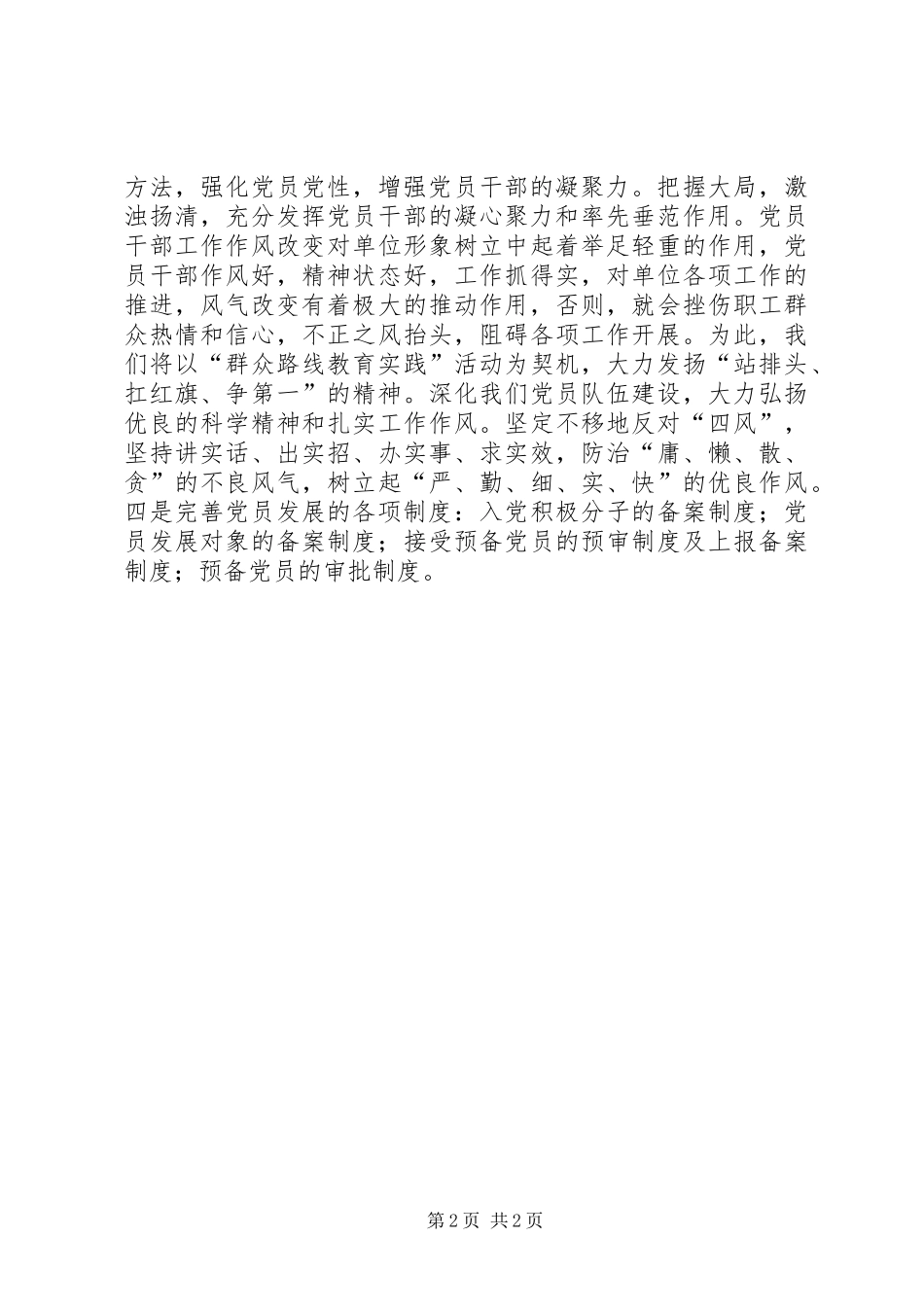 方法，强化党员党性，增强党员干部的凝聚力。把握大局，激浊扬清，充分发挥党员干部的凝心聚力和率先垂范作用。党员干部工作作风改变对单位形象树立中起着举足轻重的作用，党员干部作风好，精神状态好，工作抓得实，对单位各项工作的推进，风气改变有着极大的推动作用，否则，就会挫伤职工群众热情和信心，不正之风抬头，阻碍各项工作开展。为此，我们将以“群众路线教育实践”活动为契机，大力发扬“站排头、扛红旗、争第一”的精神。深化我们党员队伍建设，大力弘扬优良的科学精神和扎实工作作风。坚定不移地反对“四风”，坚持讲实话、出实招、办实事、求实效，防治“庸、懒、散、贪”的不良风气，树立起“严、勤、细、实、快”的优良作风。四是完善党员发展的各项制度：入党积极分子的备案制度；党员发展对象的备案制度；接受预备党员的预审制度及上报备案制度；预备党员的审批制度。

第2页 共2页